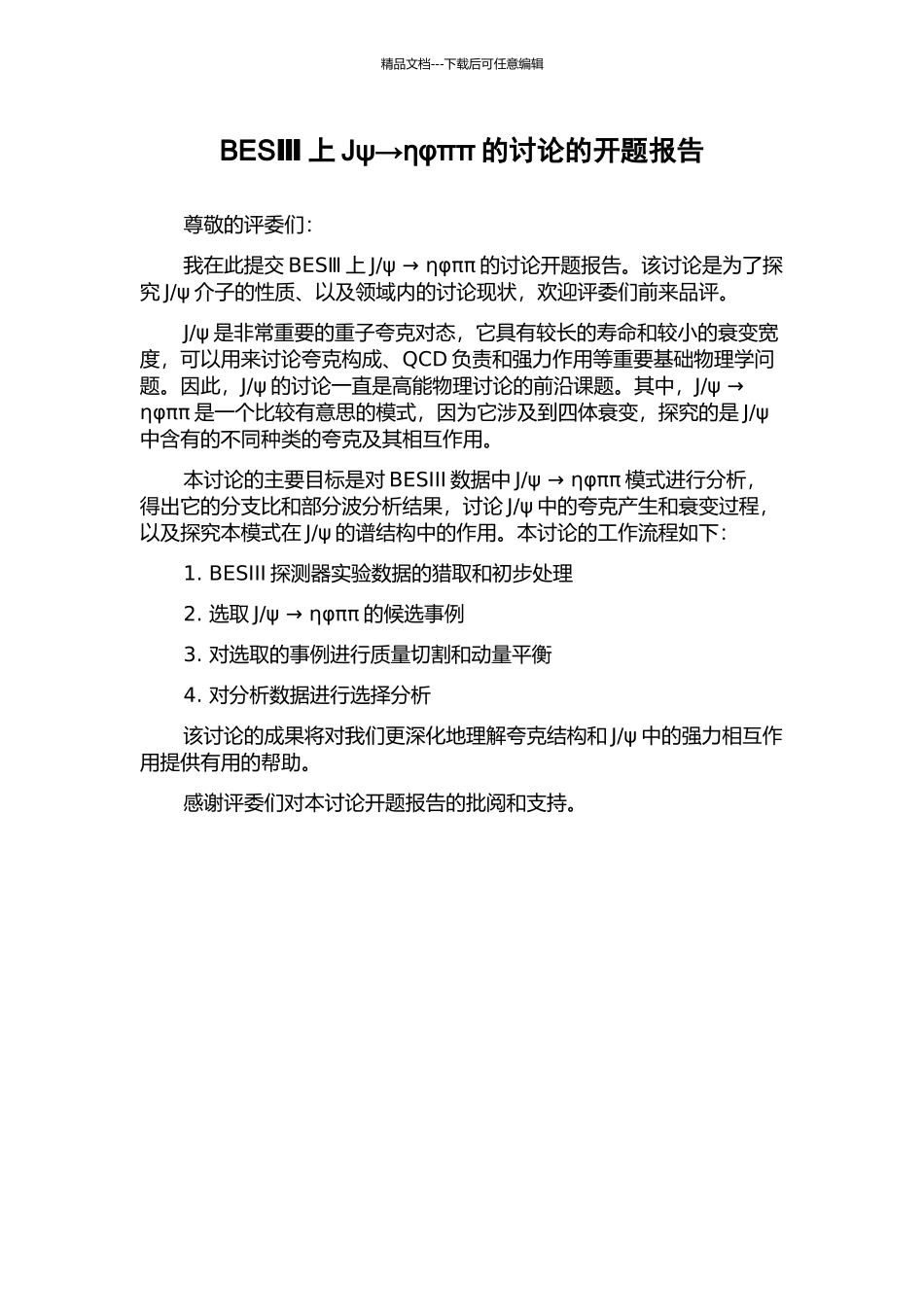 精品文档---下载后可任意编辑

BESⅢ上Jψ→ηφππ的讨论的开题报告

尊敬的评委们：

我在此提交BESⅢ上J/ψ → ηφππ的讨论开题报告。该讨论是为了探究J/ψ介子的性质、以及领域内的讨论现状，欢迎评委们前来品评。

J/ψ是非常重要的重子夸克对态，它具有较长的寿命和较小的衰变宽度，可以用来讨论夸克构成、QCD负责和强力作用等重要基础物理学问题。因此，J/ψ的讨论一直是高能物理讨论的前沿课题。其中，J/ψ → ηφππ是一个比较有意思的模式，因为它涉及到四体衰变，探究的是J/ψ中含有的不同种类的夸克及其相互作用。

本讨论的主要目标是对BESIII数据中J/ψ → ηφππ模式进行分析，得出它的分支比和部分波分析结果，讨论J/ψ中的夸克产生和衰变过程，以及探究本模式在J/ψ的谱结构中的作用。本讨论的工作流程如下：

1. BESIII探测器实验数据的猎取和初步处理

2. 选取J/ψ → ηφππ的候选事例

3. 对选取的事例进行质量切割和动量平衡

4. 对分析数据进行选择分析

该讨论的成果将对我们更深化地理解夸克结构和J/ψ中的强力相互作用提供有用的帮助。

感谢评委们对本讨论开题报告的批阅和支持。